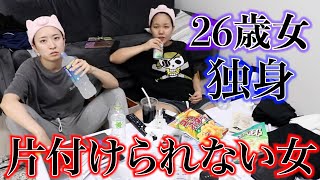 26歳女
独身

片付けられない女